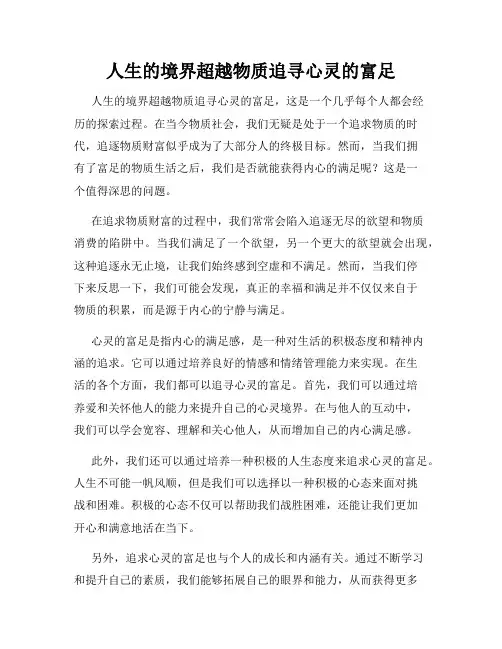 人生的境界超越物质追寻心灵的富足

人生的境界超越物质追寻心灵的富足，这是一个几乎每个人都会经历的探索过程。在当今物质社会，我们无疑是处于一个追求物质的时代，追逐物质财富似乎成为了大部分人的终极目标。然而，当我们拥有了富足的物质生活之后，我们是否就能获得内心的满足呢？这是一个值得深思的问题。

在追求物质财富的过程中，我们常常会陷入追逐无尽的欲望和物质消费的陷阱中。当我们满足了一个欲望，另一个更大的欲望就会出现，这种追逐永无止境，让我们始终感到空虚和不满足。然而，当我们停下来反思一下，我们可能会发现，真正的幸福和满足并不仅仅来自于物质的积累，而是源于内心的宁静与满足。

心灵的富足是指内心的满足感，是一种对生活的积极态度和精神内涵的追求。它可以通过培养良好的情感和情绪管理能力来实现。在生活的各个方面，我们都可以追寻心灵的富足。首先，我们可以通过培养爱和关怀他人的能力来提升自己的心灵境界。在与他人的互动中，我们可以学会宽容、理解和关心他人，从而增加自己的内心满足感。

此外，我们还可以通过培养一种积极的人生态度来追求心灵的富足。人生不可能一帆风顺，但是我们可以选择以一种积极的心态来面对挑战和困难。积极的心态不仅可以帮助我们战胜困难，还能让我们更加开心和满意地活在当下。

另外，追求心灵的富足也与个人的成长和内涵有关。通过不断学习和提升自己的素质，我们能够拓展自己的眼界和能力，从而获得更多